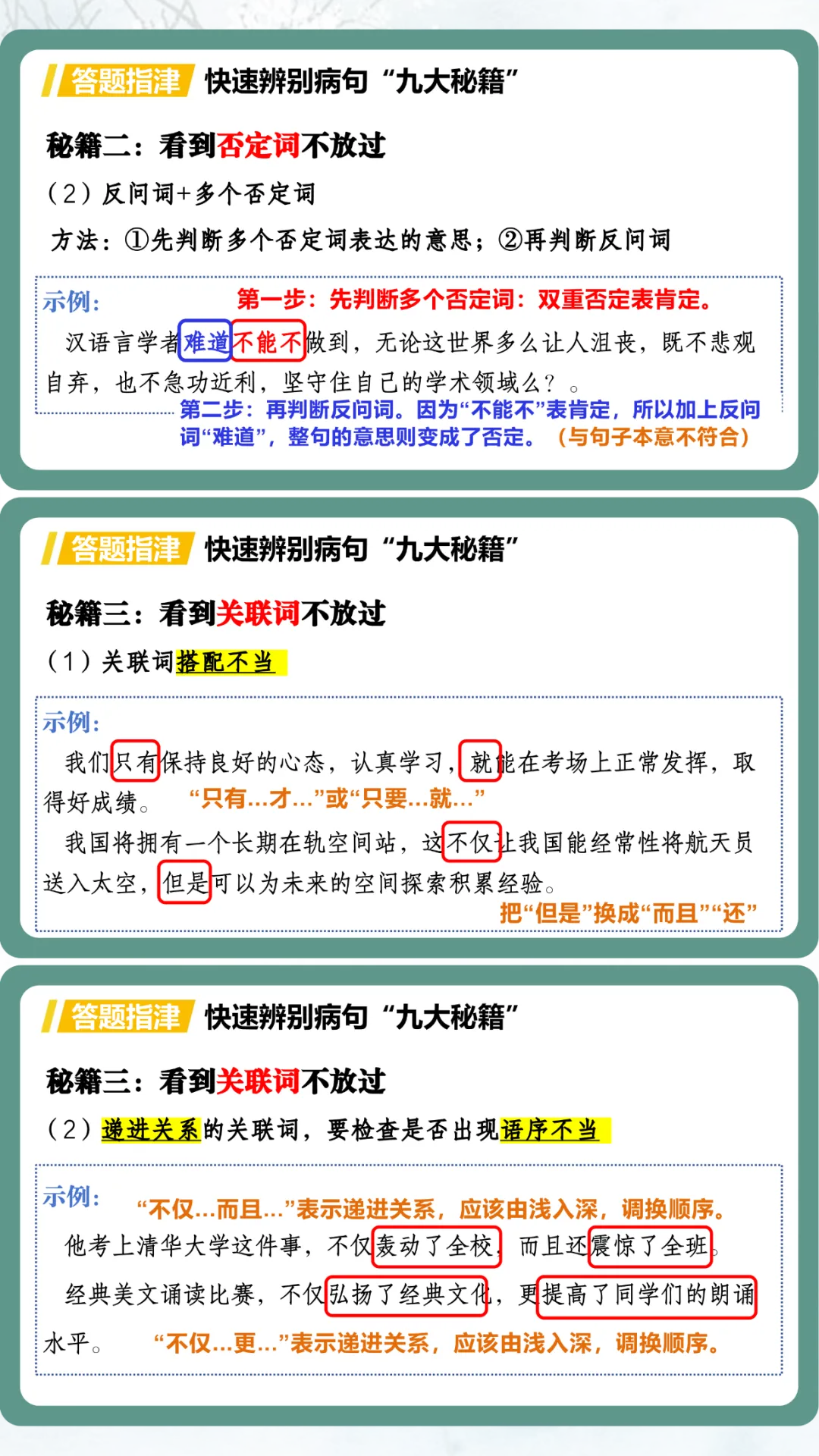 答题指津 快速辨别病句“九大秘籍”

秘籍二：看到否定词不放过

（2）反问词+多个否定词

方法：①先判断多个否定词表达的意思；②再判断反问词

示例： 第一步：先判断多个否定词：双重否定表肯定。

汉语言学者难道不能不做到，无论这世界多么让人沮丧，既不悲观自弃，也不急功近利，坚守住自己的学术领域么？。

第二步：再判断反问词。因为“不能不”表肯定，所以加上反问词“难道”，整句的意思则变成了否定。（与句子本意不符合）

答题指津 快速辨别病句“九大秘籍”

秘籍三：看到关联词不放过

（1）关联词搭配不当

示例：

我们只有保持良好的心态，认真学习，就能在考场上正常发挥，取得好成绩。 “只有...才...”或“只要...就...”

我国将拥有一个长期在轨空间站，这不仅让我国能经常性将航天员送入太空，但是可以为未来的空间探索积累经验。

把“但是”换成“而且”“还”

答题指津 快速辨别病句“九大秘籍”

秘籍三：看到关联词不放过

（2）递进关系的关联词，要检查是否出现语序不当

示例： “不仅...而且...”表示递进关系，应该由浅入深，调换顺序。

他考上清华大学这件事，不仅轰动了全校，而且还震惊了全班。

经典美文诵读比赛，不仅弘扬了经典文化，更提高了同学们的朗诵水平。 “不仅...更...”表示递进关系，应该由浅入深，调换顺序。